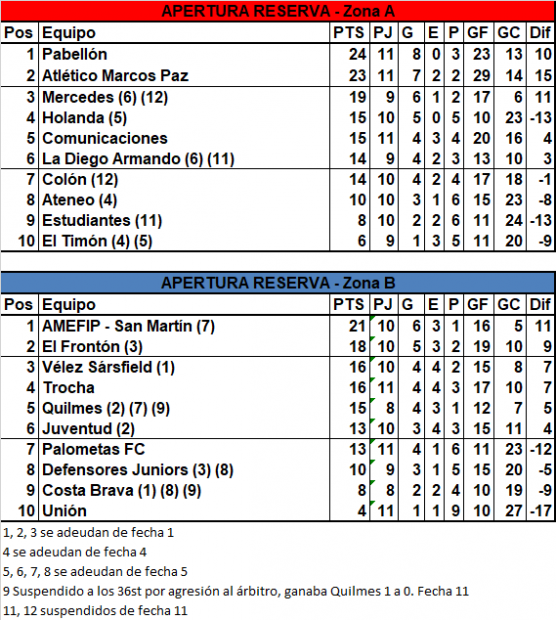 APERTURA RESERVA - Zona A

| Pos | Equipo | PTS | PJ | G | E | P | GF | GC | Dif |
|---|---|---|---|---|---|---|---|---|---|
| 1 | Pabellón | 24 | 11 | 8 | 0 | 3 | 23 | 13 | 10 |
| 2 | Atlético Marcos Paz | 23 | 11 | 7 | 2 | 2 | 29 | 14 | 15 |
| 3 | Mercedes (6) (12) | 19 | 9 | 6 | 1 | 2 | 17 | 6 | 11 |
| 4 | Holanda (5) | 15 | 10 | 5 | 0 | 5 | 10 | 23 | -13 |
| 5 | Comunicaciones | 15 | 11 | 4 | 3 | 4 | 20 | 16 | 4 |
| 6 | La Diego Armando (6) (11) | 14 | 9 | 4 | 2 | 3 | 13 | 10 | 3 |
| 7 | Colón (12) | 14 | 10 | 4 | 2 | 4 | 17 | 18 | -1 |
| 8 | Ateneo (4) | 10 | 10 | 3 | 1 | 6 | 15 | 23 | -8 |
| 9 | Estudiantes (11) | 8 | 10 | 2 | 2 | 6 | 11 | 24 | -13 |
| 10 | El Timón (4) (5) | 6 | 9 | 1 | 3 | 5 | 11 | 20 | -9 |

APERTURA RESERVA - Zona B

| Pos | Equipo | PTS | PJ | G | E | P | GF | GC | Dif |
|---|---|---|---|---|---|---|---|---|---|
| 1 | AMEFIP - San Martín (7) | 21 | 10 | 6 | 3 | 1 | 16 | 5 | 11 |
| 2 | El Frontón (3) | 18 | 10 | 5 | 3 | 2 | 19 | 10 | 9 |
| 3 | Vélez Sársfield (1) | 16 | 10 | 4 | 4 | 2 | 15 | 8 | 7 |
| 4 | Trocha | 16 | 11 | 4 | 4 | 3 | 17 | 10 | 7 |
| 5 | Quilmes (2) (7) (9) | 15 | 8 | 4 | 3 | 1 | 12 | 7 | 5 |
| 6 | Juventud (2) | 13 | 10 | 3 | 4 | 3 | 15 | 11 | 4 |
| 7 | Palometas FC | 13 | 11 | 4 | 1 | 6 | 11 | 23 | -12 |
| 8 | Defensores Juniors (3) (8) | 10 | 9 | 3 | 1 | 5 | 15 | 20 | -5 |
| 9 | Costa Brava (1) (8) (9) | 8 | 8 | 2 | 2 | 4 | 10 | 19 | -9 |
| 10 | Unión | 4 | 11 | 1 | 1 | 9 | 10 | 27 | -17 |

1, 2, 3 se adeudan de fecha 1
4 se adeudan de fecha 4
5, 6, 7, 8 se adeudan de fecha 5
9 Suspendido a los 36st por agresión al árbitro, ganaba Quilmes 1 a 0. Fecha 11
11, 12 suspendidos de fecha 11